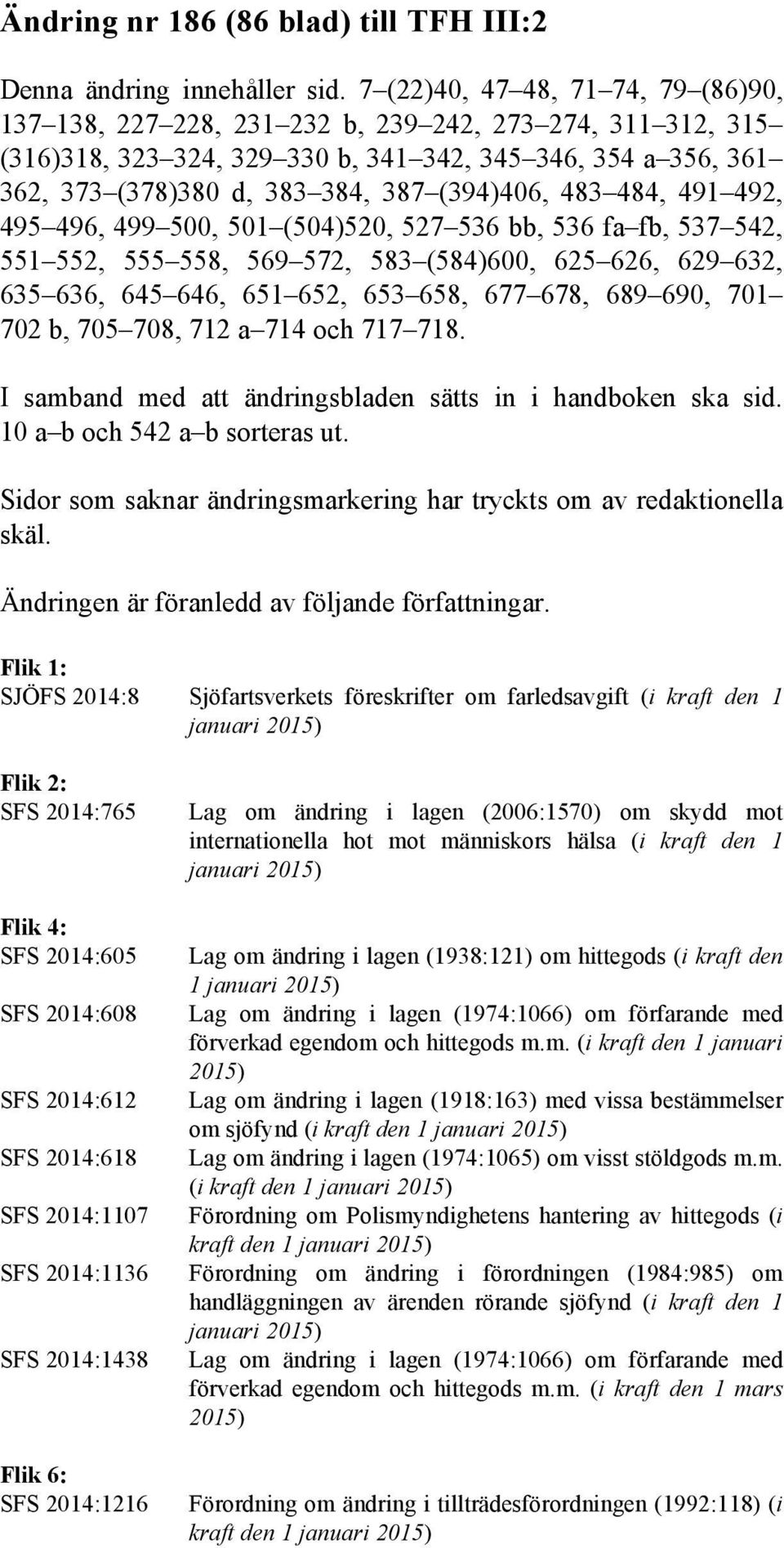 Ändring nr 186 (86 blad) till TFH III:2

Denna ändring innehåller sid. 7–(22)40, 47–48, 71–74, 79–(86)90, 137–138, 227–228, 231–232 b, 239–242, 273–274, 311–312, 315–(316)318, 323–324, 329–330 b, 341–342, 345–346, 354 a–356, 361–362, 373–(378)380 d, 383–384, 387–(394)406, 483–484, 491–492, 495–496, 499–500, 501–(504)520, 527–536 bb, 536 fa–fb, 537–542, 551–552, 555–558, 569–572, 583–(584)600, 625–626, 629–632, 635–636, 645–646, 651–652, 653–658, 677–678, 689–690, 701–702 b, 705–708, 712 a–714 och 717–718.

I samband med att ändringsbladen sätts in i handboken ska sid. 10 a–b och 542 a–b sorteras ut.

Sidor som saknar ändringsmarkering har tryckts om av redaktionella skäl.

Ändringen är föranledd av följande författningar.

Flik 1:
SJÖFS 2014:8 Sjöfartsverkets föreskrifter om farledsavgift (i kraft den 1 januari 2015)

Flik 2:
SFS 2014:765 Lag om ändring i lagen (2006:1570) om skydd mot internationella hot mot människors hälsa (i kraft den 1 januari 2015)

Flik 4:
SFS 2014:605 Lag om ändring i lagen (1938:121) om hittegods (i kraft den 1 januari 2015)
SFS 2014:608 Lag om ändring i lagen (1974:1066) om förfarande med förverkad egendom och hittegods m.m. (i kraft den 1 januari 2015)
SFS 2014:612 Lag om ändring i lagen (1918:163) med vissa bestämmelser om sjöfynd (i kraft den 1 januari 2015)
SFS 2014:618 Lag om ändring i lagen (1974:1065) om visst stöldgods m.m. (i kraft den 1 januari 2015)
SFS 2014:1107 Förordning om Polismyndighetens hantering av hittegods (i kraft den 1 januari 2015)
SFS 2014:1136 Förordning om ändring i förordningen (1984:985) om handläggningen av ärenden rörande sjöfynd (i kraft den 1 januari 2015)
SFS 2014:1438 Lag om ändring i lagen (1974:1066) om förfarande med förverkad egendom och hittegods m.m. (i kraft den 1 mars 2015)

Flik 6:
SFS 2014:1216 Förordning om ändring i tillträdesförordningen (1992:118) (i kraft den 1 januari 2015)